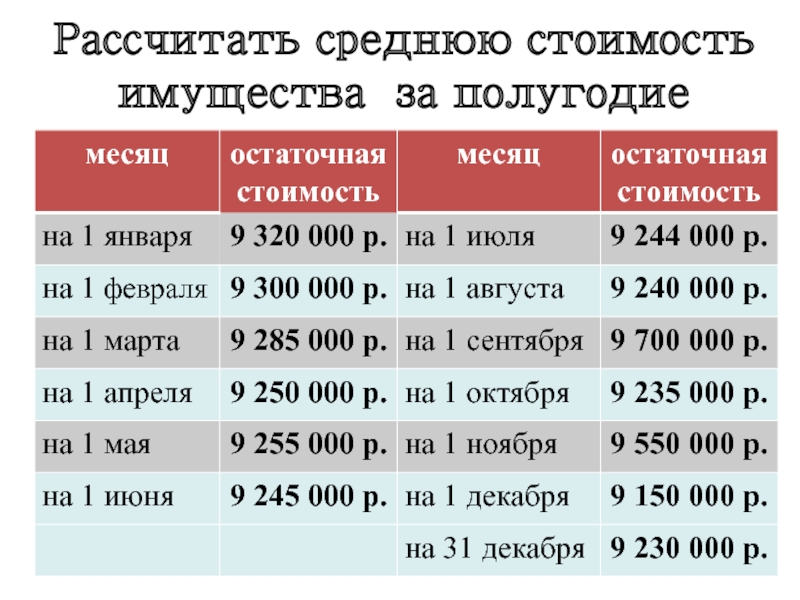 Рассчитать среднюю стоимость имущества за полугодие

| месяц | остаточная стоимость | месяц | остаточная стоимость |
|---|---|---|---|
| на 1 января | 9 320 000 р. | на 1 июля | 9 244 000 р. |
| на 1 февраля | 9 300 000 р. | на 1 августа | 9 240 000 р. |
| на 1 марта | 9 285 000 р. | на 1 сентября | 9 700 000 р. |
| на 1 апреля | 9 250 000 р. | на 1 октября | 9 235 000 р. |
| на 1 мая | 9 255 000 р. | на 1 ноября | 9 550 000 р. |
| на 1 июня | 9 245 000 р. | на 1 декабря | 9 150 000 р. |
| | | на 31 декабря | 9 230 000 р. |